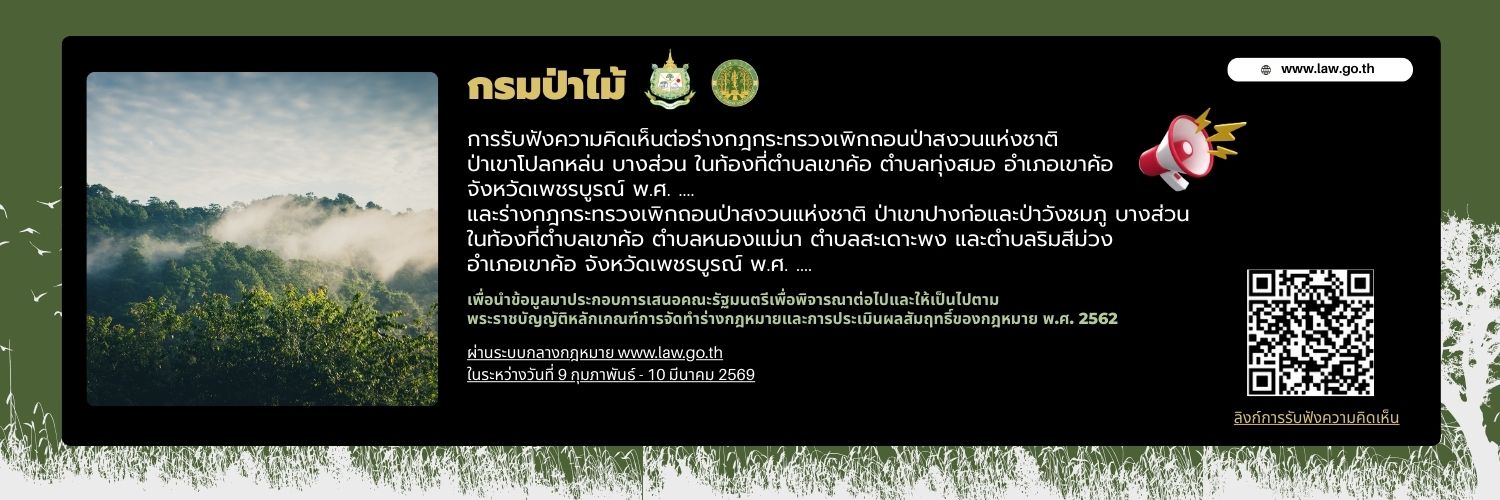 กรมป่าไม้

www.law.go.th

การรับฟังความคิดเห็นต่อร่างกฎกระทรวงเพิกถอนป่าสงวนแห่งชาติ ป่าเขาโปลกหล่น บางส่วน ในท้องที่ตำบลเขาค้อ ตำบลทุ่งสมอ อำเภอเขาค้อ จังหวัดเพชรบูรณ์ พ.ศ. ....
และร่างกฎกระทรวงเพิกถอนป่าสงวนแห่งชาติ ป่าเขาปางก่อและป่าวังชมภู บางส่วน ในท้องที่ตำบลเขาค้อ ตำบลหนองแม่นา ตำบลสะเดาะพง และตำบลริมสีม่วง อำเภอเขาค้อ จังหวัดเพชรบูรณ์ พ.ศ. ....

เพื่อนำข้อมูลมาประกอบการเสนอคณะรัฐมนตรีเพื่อพิจารณาต่อไปและให้เป็นไปตาม พระราชบัญญัติหลักเกณฑ์การจัดทำร่างกฎหมายและการประเมินผลสัมฤทธิ์ของกฎหมาย พ.ศ. 2562

ผ่านระบบกลางกฎหมาย www.law.go.th
ในระหว่างวันที่ 9 กุมภาพันธ์ - 10 มีนาคม 2569

ลิงก์การรับฟังความคิดเห็น